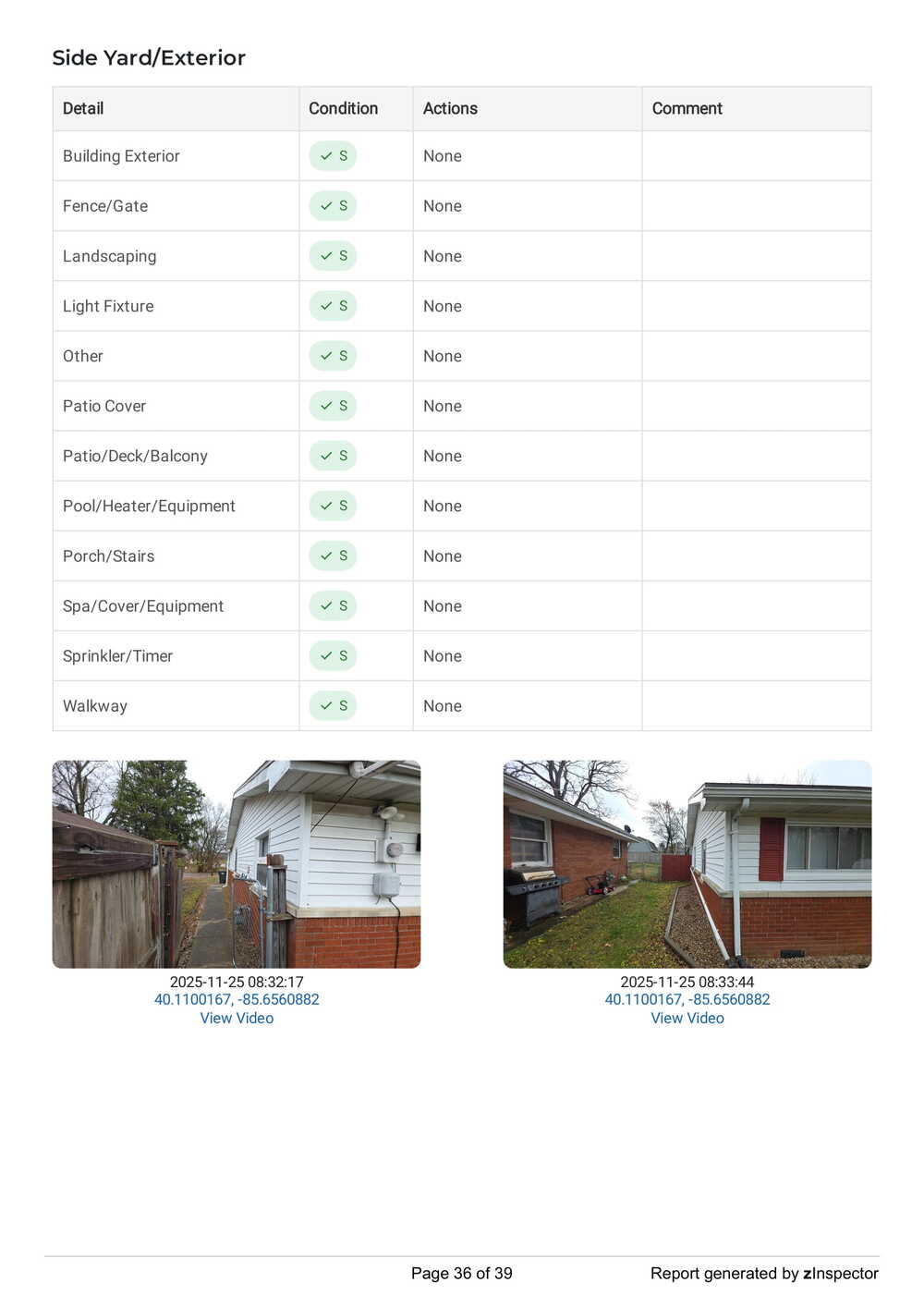 Side Yard/Exterior

| Detail | Condition | Actions | Comment |
|---|---|---|---|
| Building Exterior | ✓ S | None | |
| Fence/Gate | ✓ S | None | |
| Landscaping | ✓ S | None | |
| Light Fixture | ✓ S | None | |
| Other | ✓ S | None | |
| Patio Cover | ✓ S | None | |
| Patio/Deck/Balcony | ✓ S | None | |
| Pool/Heater/Equipment | ✓ S | None | |
| Porch/Stairs | ✓ S | None | |
| Spa/Cover/Equipment | ✓ S | None | |
| Sprinkler/Timer | ✓ S | None | |
| Walkway | ✓ S | None | |

2025-11-25 08:32:17
40.1100167, -85.6560882
View Video

2025-11-25 08:33:44
40.1100167, -85.6560882
View Video

Page 36 of 39

Report generated by zInspector